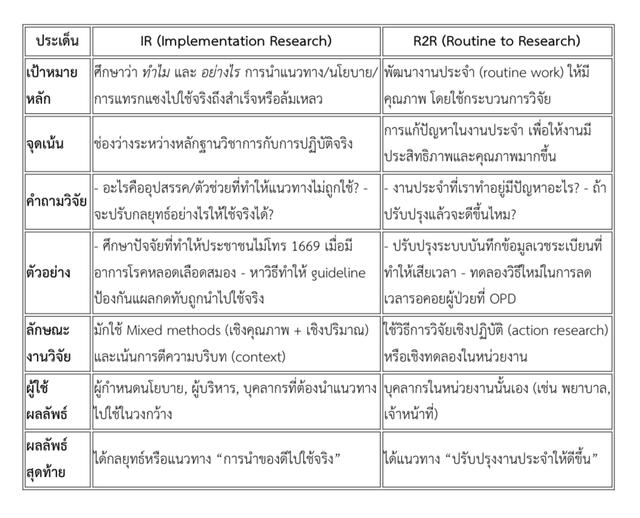 | ประเด็น | IR (Implementation Research) | R2R (Routine to Research) |
|---|---|---|
| เป้าหมายหลัก | ศึกษาว่า ทำไม และ อย่างไร การนำแนวทาง/นโยบาย/การแทรกแซงไปใช้จริงถึงสำเร็จหรือล้มเหลว | พัฒนางานประจำ (routine work) ให้มีคุณภาพ โดยใช้กระบวนการวิจัย |
| จุดเน้น | ช่องว่างระหว่างหลักฐานวิชาการกับการปฏิบัติจริง | การแก้ปัญหาในงานประจำ เพื่อให้งานมีประสิทธิภาพและคุณภาพมากขึ้น |
| คำถามวิจัย | - อะไรคืออุปสรรค/ตัวช่วยที่ทำให้แนวทางไม่ถูกใช้? - จะปรับกลยุทธ์อย่างไรให้ใช้จริงได้? | - งานประจำที่เราทำอยู่มีปัญหาอะไร? - ถ้าปรับปรุงแล้วจะดีขึ้นไหม? |
| ตัวอย่าง | - ศึกษาปัจจัยที่ทำให้ประชาชนไม่โทร 1669 เมื่อมีอาการโรคหลอดเลือดสมอง - หาวิธีทำให้ guideline ป้องกันแผลกดทับถูกนำไปใช้จริง | - ปรับปรุงระบบบันทึกข้อมูลเวชระเบียนที่ทำให้เสียเวลา - ทดลองวิธีใหม่ในการลดเวลารอคอยผู้ป่วยที่ OPD |
| ลักษณะงานวิจัย | มักใช้ Mixed methods (เชิงคุณภาพ + เชิงปริมาณ) และเน้นการตีความบริบท (context) | ใช้วิธีการวิจัยเชิงปฏิบัติ (action research) หรือเชิงทดลองในหน่วยงาน |
| ผู้ใช้ผลลัพธ์ | ผู้กำหนดนโยบาย, ผู้บริหาร, บุคลากรที่ต้องนำแนวทางไปใช้ในวงกว้าง | บุคลากรในหน่วยงานนั้นเอง (เช่น พยาบาล, เจ้าหน้าที่) |
| ผลลัพธ์สุดท้าย | ได้กลยุทธ์หรือแนวทาง "การนำของดีไปใช้จริง" | ได้แนวทาง "ปรับปรุงงานประจำให้ดีขึ้น" |